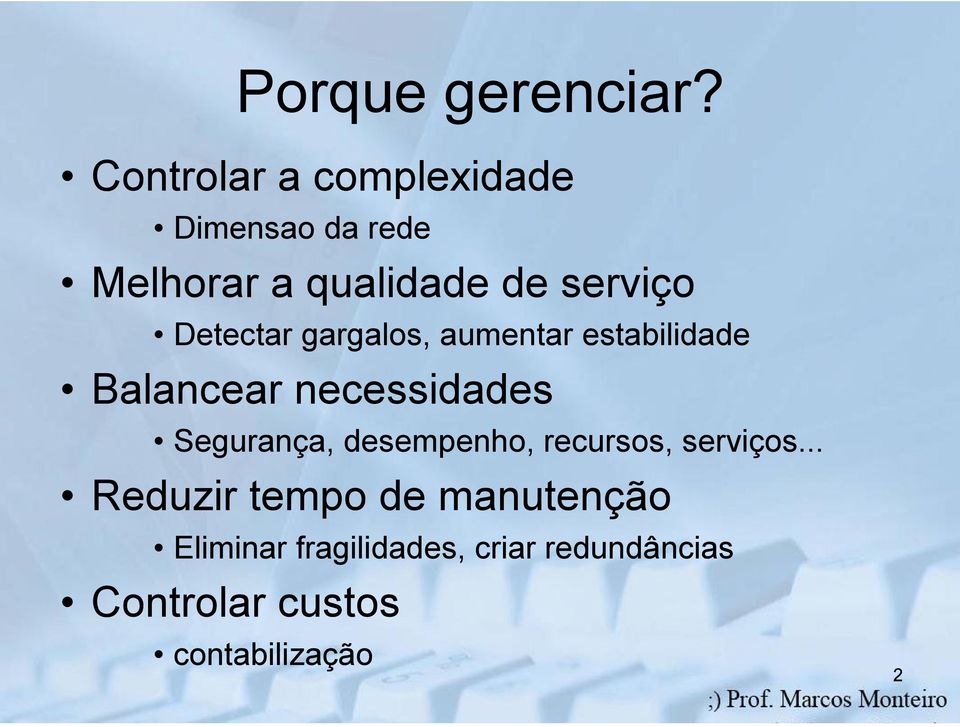 Porque gerenciar?

• Controlar a complexidade
  • Dimensao da rede
• Melhorar a qualidade de serviço
  • Detectar gargalos, aumentar estabilidade
• Balancear necessidades
  • Segurança, desempenho, recursos, serviços...
• Reduzir tempo de manutenção
  • Eliminar fragilidades, criar redundâncias
• Controlar custos
  • contabilização

2

;) Prof. Marcos Monteiro